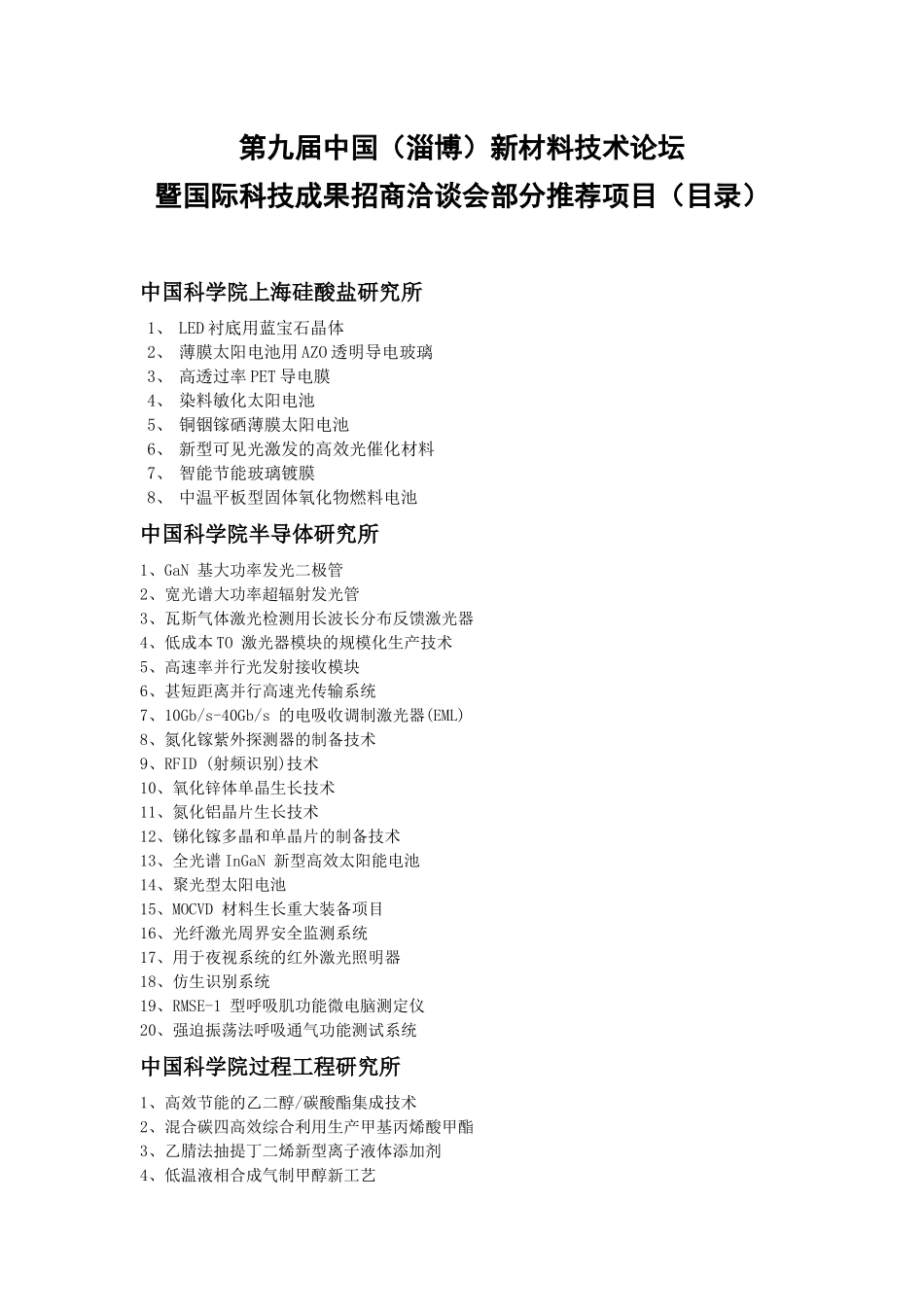 第九届中国（淄博）新材料技术论坛
暨国际科技成果招商洽谈会部分推荐项目（目录）

中国科学院上海硅酸盐研究所

1、 LED衬底用蓝宝石晶体
2、 薄膜太阳电池用AZO透明导电玻璃
3、 高透过率PET导电膜
4、 染料敏化太阳电池
5、 铜铟镓硒薄膜太阳电池
6、 新型可见光激发的高效光催化材料
7、 智能节能玻璃镀膜
8、 中温平板型固体氧化物燃料电池

中国科学院半导体研究所

1、GaN 基大功率发光二极管
2、宽光谱大功率超辐射发光管
3、瓦斯气体激光检测用长波长分布反馈激光器
4、低成本TO 激光器模块的规模化生产技术
5、高速率并行光发射接收模块
6、甚短距离并行高速光传输系统
7、10Gb/s-40Gb/s 的电吸收调制激光器(EML)
8、氮化镓紫外探测器的制备技术
9、RFID (射频识别)技术
10、氧化锌体单晶生长技术
11、氮化铝晶片生长技术
12、锑化镓多晶和单晶片的制备技术
13、全光谱InGaN 新型高效太阳能电池
14、聚光型太阳电池
15、MOCVD 材料生长重大装备项目
16、光纤激光周界安全监测系统
17、用于夜视系统的红外激光照明器
18、仿生识别系统
19、RMSE-1 型呼吸肌功能微电脑测定仪
20、强迫振荡法呼吸通气功能测试系统

中国科学院过程工程研究所

1、高效节能的乙二醇/碳酸酯集成技术
2、混合碳四高效综合利用生产甲基丙烯酸甲酯
3、乙腈法抽提丁二烯新型离子液体添加剂
4、低温液相合成气制甲醇新工艺